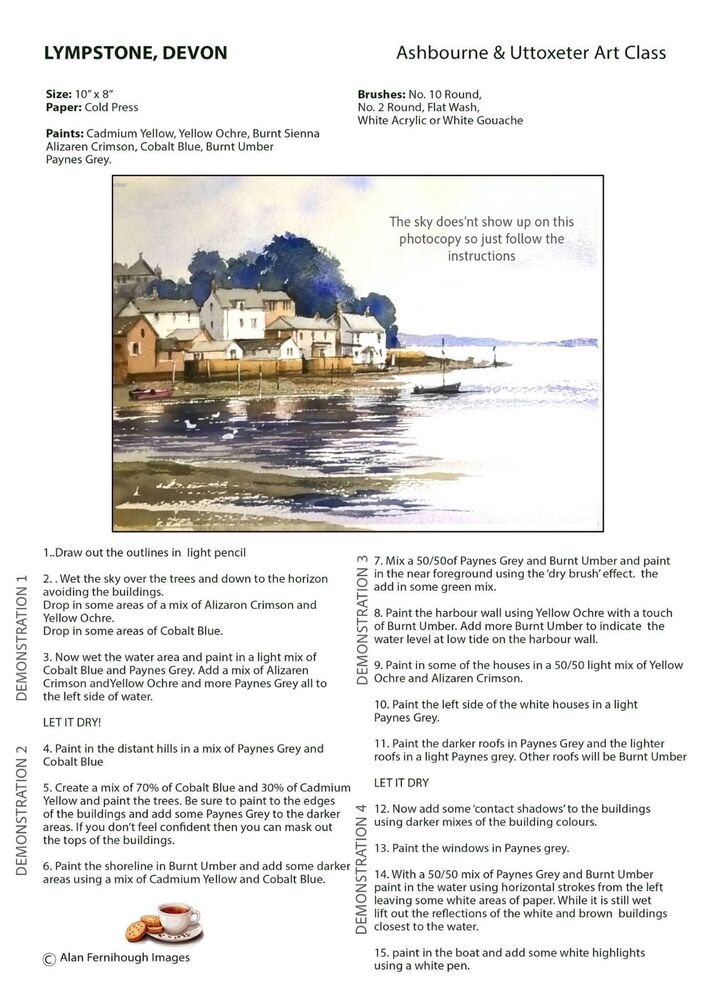 LYMPSTONE, DEVON

Ashbourne & Uttoxeter Art Class

Size: 10" x 8"
Paper: Cold Press

Paints: Cadmium Yellow, Yellow Ochre, Burnt Sienna Alizaren Crimson, Cobalt Blue, Burnt Umber Paynes Grey.

Brushes: No. 10 Round, No. 2 Round, Flat Wash, White Acrylic or White Gouache

The sky does'nt show up on this photocopy so just follow the instructions

DEMONSTRATION 1

1..Draw out the outlines in light pencil

2. . Wet the sky over the trees and down to the horizon avoiding the buildings.
Drop in some areas of a mix of Alizaron Crimson and Yellow Ochre.
Drop in some areas of Cobalt Blue.

3. Now wet the water area and paint in a light mix of Cobalt Blue and Paynes Grey. Add a mix of Alizaren Crimson andYellow Ochre and more Paynes Grey all to the left side of water.

LET IT DRY!

DEMONSTRATION 2

4. Paint in the distant hills in a mix of Paynes Grey and Cobalt Blue

5. Create a mix of 70% of Cobalt Blue and 30% of Cadmium Yellow and paint the trees. Be sure to paint to the edges of the buildings and add some Paynes Grey to the darker areas. If you don't feel confident then you can mask out the tops of the buildings.

6. Paint the shoreline in Burnt Umber and add some darker areas using a mix of Cadmium Yellow and Cobalt Blue.

© Alan Fernihough Images

DEMONSTRATION 3

7. Mix a 50/50of Paynes Grey and Burnt Umber and paint in the near foreground using the 'dry brush' effect. the add in some green mix.

8. Paint the harbour wall using Yellow Ochre with a touch of Burnt Umber. Add more Burnt Umber to indicate the water level at low tide on the harbour wall.

9. Paint in some of the houses in a 50/50 light mix of Yellow Ochre and Alizaren Crimson.

10. Paint the left side of the white houses in a light Paynes Grey.

11. Paint the darker roofs in Paynes Grey and the lighter roofs in a light Paynes grey. Other roofs will be Burnt Umber

LET IT DRY

DEMONSTRATION 4

12. Now add some 'contact shadows' to the buildings using darker mixes of the building colours.

13. Paint the windows in Paynes grey.

14. With a 50/50 mix of Paynes Grey and Burnt Umber paint in the water using horizontal strokes from the left leaving some white areas of paper. While it is still wet lift out the reflections of the white and brown buildings closest to the water.

15. paint in the boat and add some white highlights using a white pen.